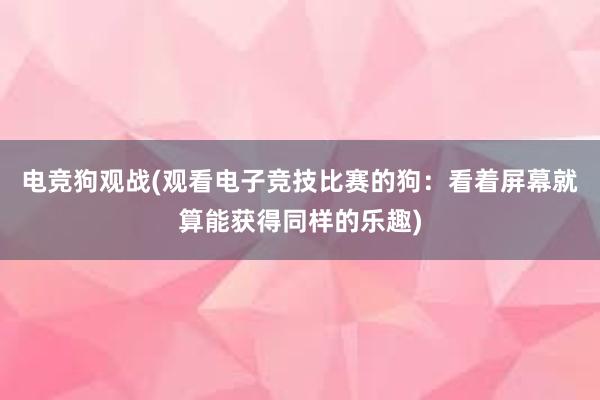 电竞狗观战(观看电子竞技比赛的狗：看着屏幕就算能获得同样的乐趣)